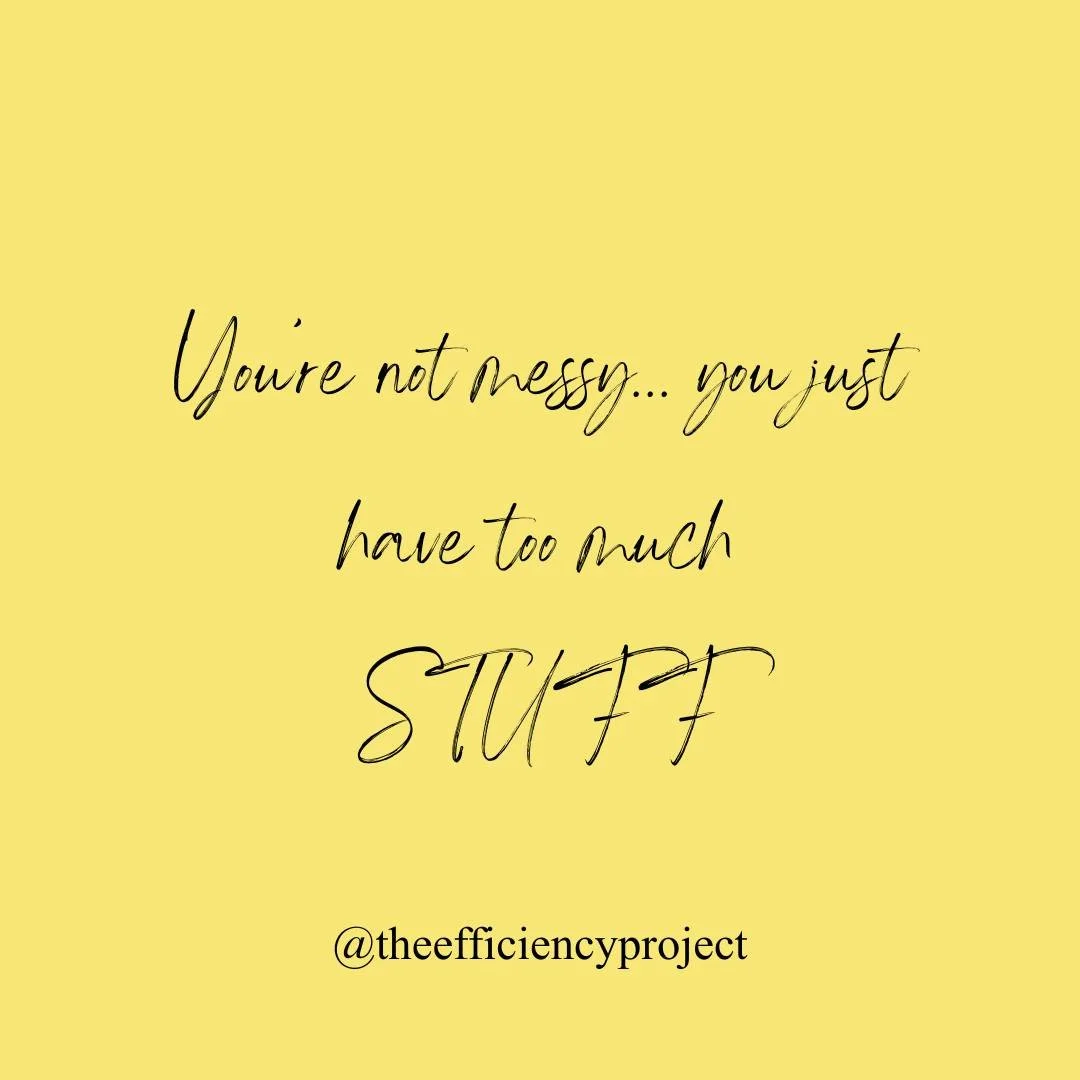 You're not messy... you just have too much

STUFF

@theefficiencyproject